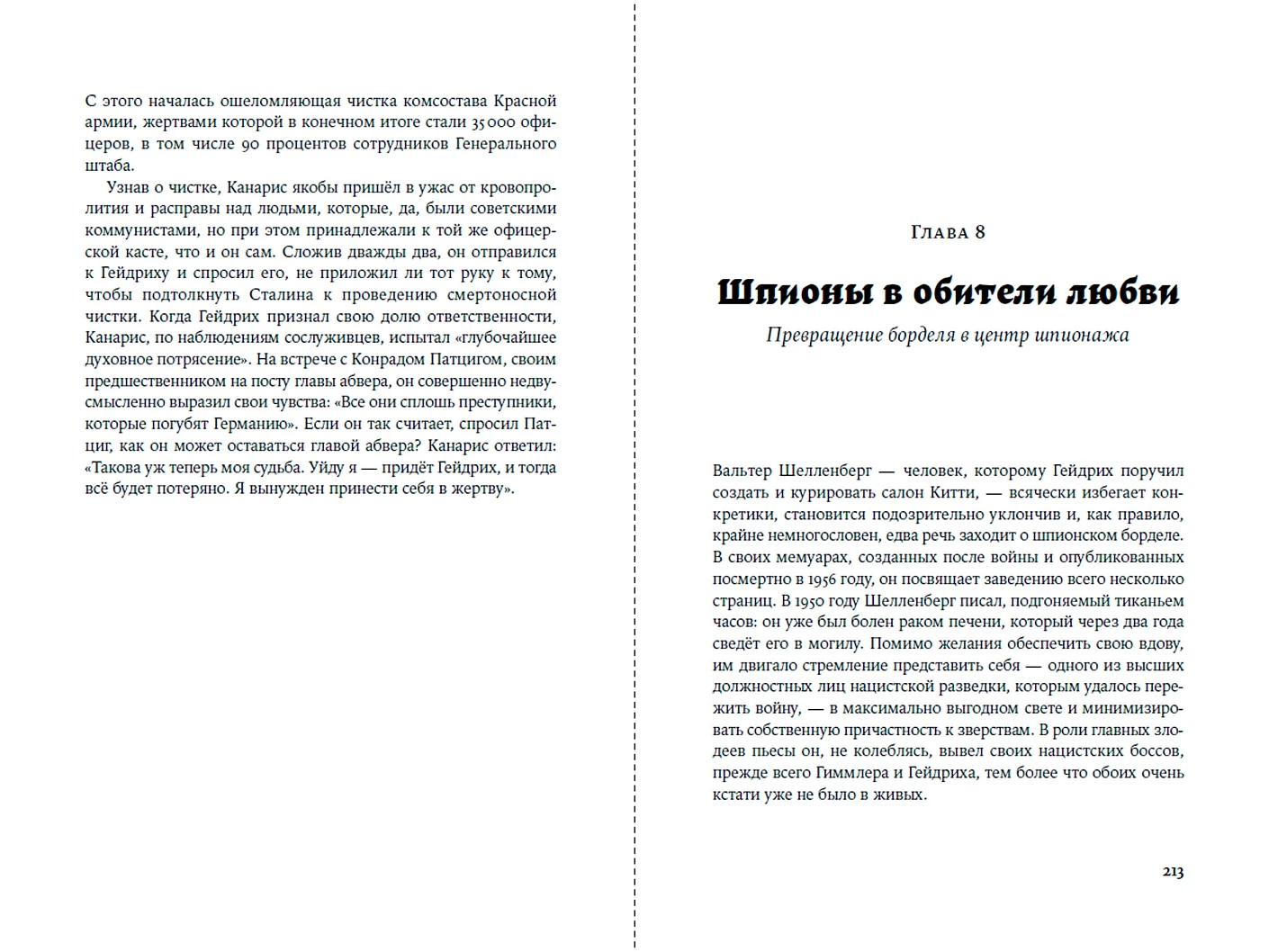 С этого началась ошеломляющая чистка комсостава Красной армии, жертвами которой в конечном итоге стали 35 000 офицеров, в том числе 90 процентов сотрудников Генерального штаба.

Узнав о чистке, Канарис якобы пришёл в ужас от кровопролития и расправы над людьми, которые, да, были советскими коммунистами, но при этом принадлежали к той же офицерской касте, что и он сам. Сложив дважды два, он отправился к Гейдриху и спросил его, не приложил ли тот руку к тому, чтобы подтолкнуть Сталина к проведению смертоносной чистки. Когда Гейдрих признал свою долю ответственности, Канарис, по наблюдениям сослуживцев, испытал «глубочайшее духовное потрясение». На встрече с Конрадом Патцигом, своим предшественником на посту главы абвера, он совершенно недвусмысленно выразил свои чувства: «Все они сплошь преступники, которые погубят Германию». Если он так считает, спросил Патциг, как он может оставаться главой абвера? Канарис ответил: «Такова уж теперь моя судьба. Уйду я — придёт Гейдрих, и тогда всё будет потеряно. Я вынужден принести себя в жертву».

Глава 8

Шпионы в обители любви

Превращение борделя в центр шпионажа

Вальтер Шелленберг — человек, которому Гейдрих поручил создать и курировать салон Китти, — всячески избегает конкретики, становится подозрительно уклончив и, как правило, крайне немногословен, едва речь заходит о шпионском борделе. В своих мемуарах, созданных после войны и опубликованных посмертно в 1956 году, он посвящает заведению всего несколько страниц. В 1950 году Шелленберг писал, подгоняемый тиканьем часов: он уже был болен раком печени, который через два года сведёт его в могилу. Помимо желания обеспечить свою вдову, им двигало стремление представить себя — одного из высших должностных лиц нацистской разведки, которым удалось пережить войну, — в максимально выгодном свете и минимизировать собственную причастность к зверствам. В роли главных злодеев пьесы он, не колеблясь, вывел своих нацистских боссов, прежде всего Гиммлера и Гейдриха, тем более что обоих очень кстати уже не было в живых.

213